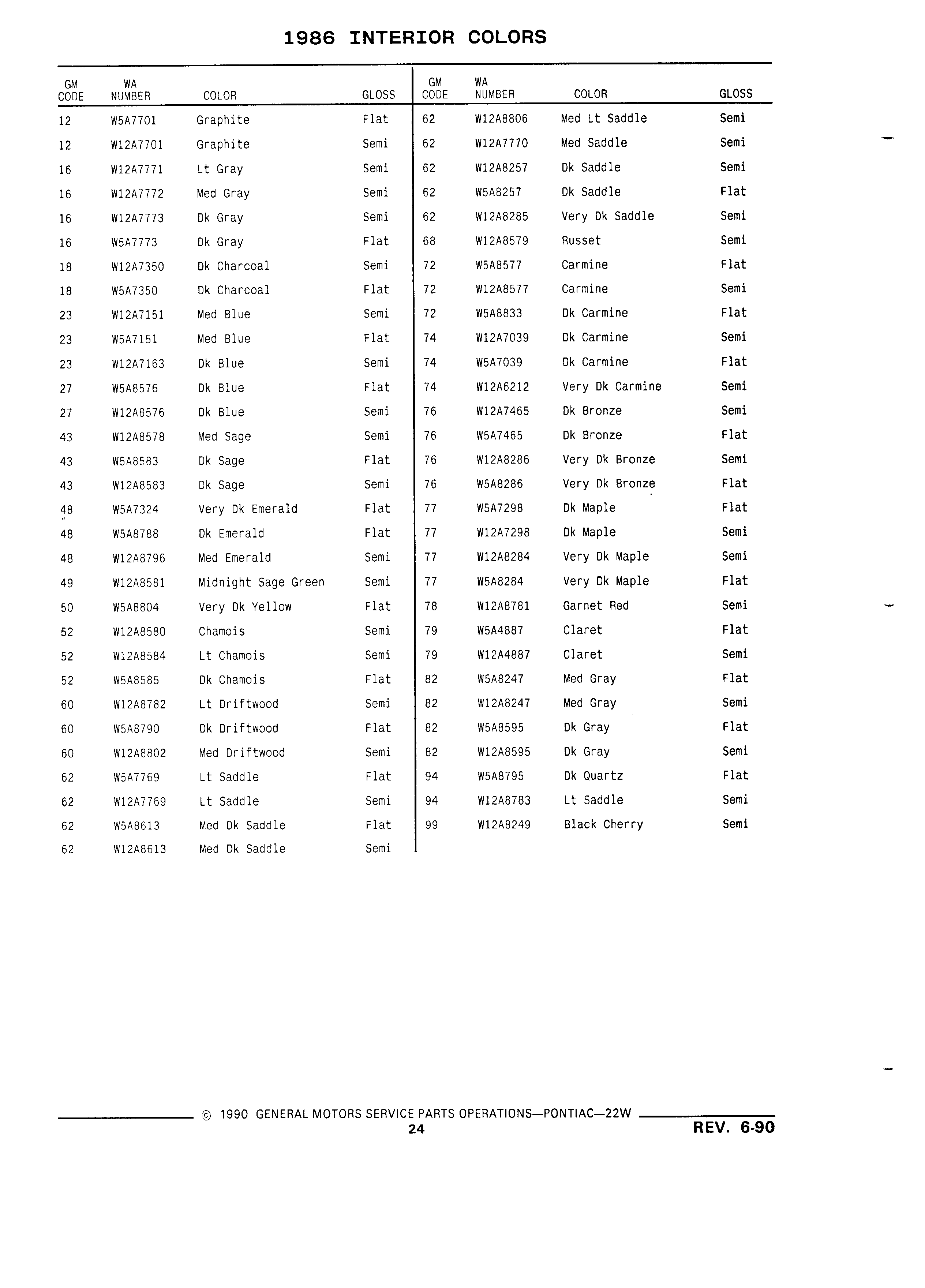 1986 INTERIOR COLORS

| GM CODE | WA NUMBER | COLOR | GLOSS |
|---|---|---|---|
| 12 | W5A7701 | Graphite | Flat |
| 12 | W12A7701 | Graphite | Semi |
| 16 | W12A7771 | Lt Gray | Semi |
| 16 | W12A7772 | Med Gray | Semi |
| 16 | W12A7773 | Dk Gray | Semi |
| 16 | W5A7773 | Dk Gray | Flat |
| 18 | W12A7350 | Dk Charcoal | Semi |
| 18 | W5A7350 | Dk Charcoal | Flat |
| 23 | W12A7151 | Med Blue | Semi |
| 23 | W5A7151 | Med Blue | Flat |
| 23 | W12A7163 | Dk Blue | Semi |
| 27 | W5A8576 | Dk Blue | Flat |
| 27 | W12A8576 | Dk Blue | Semi |
| 43 | W12A8578 | Med Sage | Semi |
| 43 | W5A8583 | Dk Sage | Flat |
| 43 | W12A8583 | Dk Sage | Semi |
| 48 | W5A7324 | Very Dk Emerald | Flat |
| 48 | W5A8788 | Dk Emerald | Flat |
| 48 | W12A8796 | Med Emerald | Semi |
| 49 | W12A8581 | Midnight Sage Green | Semi |
| 50 | W5A8804 | Very Dk Yellow | Flat |
| 52 | W12A8580 | Chamois | Semi |
| 52 | W12A8584 | Lt Chamois | Semi |
| 52 | W5A8585 | Dk Chamois | Flat |
| 60 | W12A8782 | Lt Driftwood | Semi |
| 60 | W5A8790 | Dk Driftwood | Flat |
| 60 | W12A8802 | Med Driftwood | Semi |
| 62 | W5A7769 | Lt Saddle | Flat |
| 62 | W12A7769 | Lt Saddle | Semi |
| 62 | W5A8613 | Med Dk Saddle | Flat |
| 62 | W12A8613 | Med Dk Saddle | Semi |

| GM CODE | WA NUMBER | COLOR | GLOSS |
|---|---|---|---|
| 62 | W12A8806 | Med Lt Saddle | Semi |
| 62 | W12A7770 | Med Saddle | Semi |
| 62 | W12A8257 | Dk Saddle | Semi |
| 62 | W5A8257 | Dk Saddle | Flat |
| 62 | W12A8285 | Very Dk Saddle | Semi |
| 68 | W12A8579 | Russet | Semi |
| 72 | W5A8577 | Carmine | Flat |
| 72 | W12A8577 | Carmine | Semi |
| 72 | W5A8833 | Dk Carmine | Flat |
| 74 | W12A7039 | Dk Carmine | Semi |
| 74 | W5A7039 | Dk Carmine | Flat |
| 74 | W12A6212 | Very Dk Carmine | Semi |
| 76 | W12A7465 | Dk Bronze | Semi |
| 76 | W5A7465 | Dk Bronze | Flat |
| 76 | W12A8286 | Very Dk Bronze | Semi |
| 76 | W5A8286 | Very Dk Bronze | Flat |
| 77 | W5A7298 | Dk Maple | Flat |
| 77 | W12A7298 | Dk Maple | Semi |
| 77 | W12A8284 | Very Dk Maple | Semi |
| 77 | W5A8284 | Very Dk Maple | Flat |
| 78 | W12A8781 | Garnet Red | Semi |
| 79 | W5A4887 | Claret | Flat |
| 79 | W12A4887 | Claret | Semi |
| 82 | W5A8247 | Med Gray | Flat |
| 82 | W12A8247 | Med Gray | Semi |
| 82 | W5A8595 | Dk Gray | Flat |
| 82 | W12A8595 | Dk Gray | Semi |
| 94 | W5A8795 | Dk Quartz | Flat |
| 94 | W12A8783 | Lt Saddle | Semi |
| 99 | W12A8249 | Black Cherry | Semi |

© 1990 GENERAL MOTORS SERVICE PARTS OPERATIONS—PONTIAC—22W
24
REV. 6-90